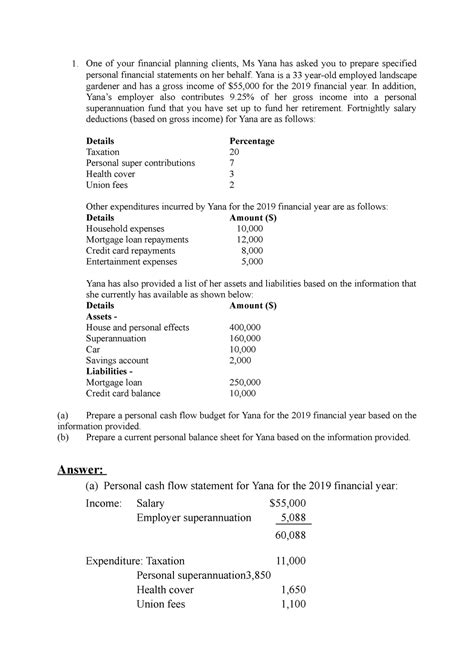 1. One of your financial planning clients, Ms Yana has asked you to prepare specified personal financial statements on her behalf. Yana is a 33 year-old employed landscape gardener and has a gross income of \$55,000 for the 2019 financial year. In addition, Yana's employer also contributes 9.25% of her gross income into a personal superannuation fund that you have set up to fund her retirement. Fortnightly salary deductions (based on gross income) for Yana are as follows:

| Details | Percentage |
|---|---|
| Taxation | 20 |
| Personal super contributions | 7 |
| Health cover | 3 |
| Union fees | 2 |

Other expenditures incurred by Yana for the 2019 financial year are as follows:

| Details | Amount (\$) |
|---|---|
| Household expenses | 10,000 |
| Mortgage loan repayments | 12,000 |
| Credit card repayments | 8,000 |
| Entertainment expenses | 5,000 |

Yana has also provided a list of her assets and liabilities based on the information that she currently has available as shown below:

| Details | Amount (\$) |
|---|---|
| Assets - | |
| House and personal effects | 400,000 |
| Superannuation | 160,000 |
| Car | 10,000 |
| Savings account | 2,000 |
| Liabilities - | |
| Mortgage loan | 250,000 |
| Credit card balance | 10,000 |

(a) Prepare a personal cash flow budget for Yana for the 2019 financial year based on the information provided.
(b) Prepare a current personal balance sheet for Yana based on the information provided.

Answer:

(a) Personal cash flow statement for Yana for the 2019 financial year:

Income: Salary \$55,000
Employer superannuation 5,088
60,088

Expenditure: Taxation 11,000
Personal superannuation3,850
Health cover 1,650
Union fees 1,100